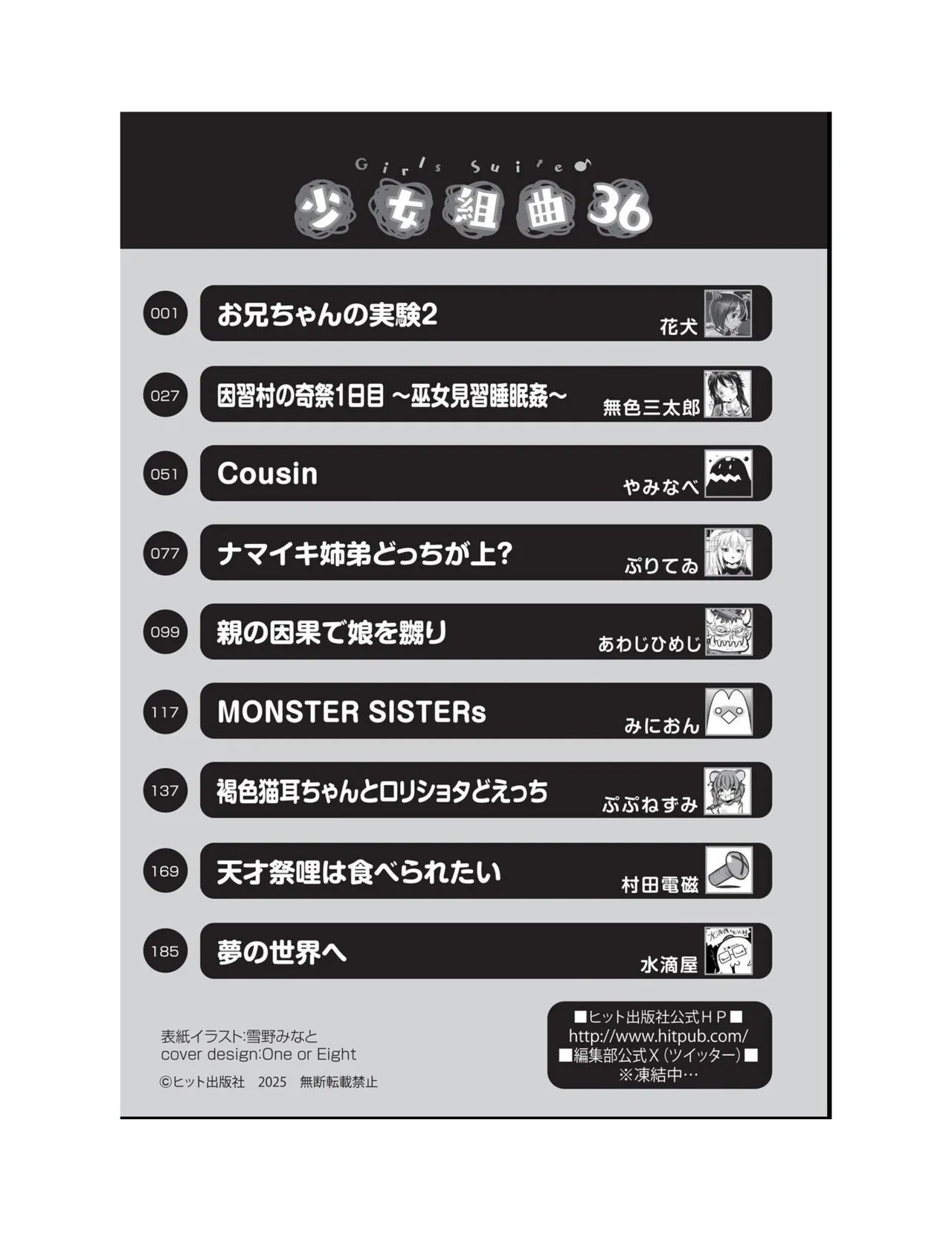 Girl's Suite
少女組曲36

001
お兄ちゃんの実験2
花犬

027
因習村の奇祭1日目 ～巫女見習睡眠姦～
無色三太郎

051
Cousin
やみなべ

077
ナマイキ姉弟どっちが上?
ぷりてゐ

099
親の因果で娘を嬲り
あわじひめじ

117
MONSTER SISTERs
みにおん

137
褐色猫耳ちゃんとロリショタどえっち
ぷぷねずみ

169
天才祭哩は食べられたい
村田電磁

185
夢の世界へ
水滴屋

表紙イラスト:雪野みなと
cover design:One or Eight
©ヒット出版社 2025 無断転載禁止

■ヒット出版社公式HP■
http://www.hitpub.com/
■編集部公式X(ツイッター)■
※凍結中…